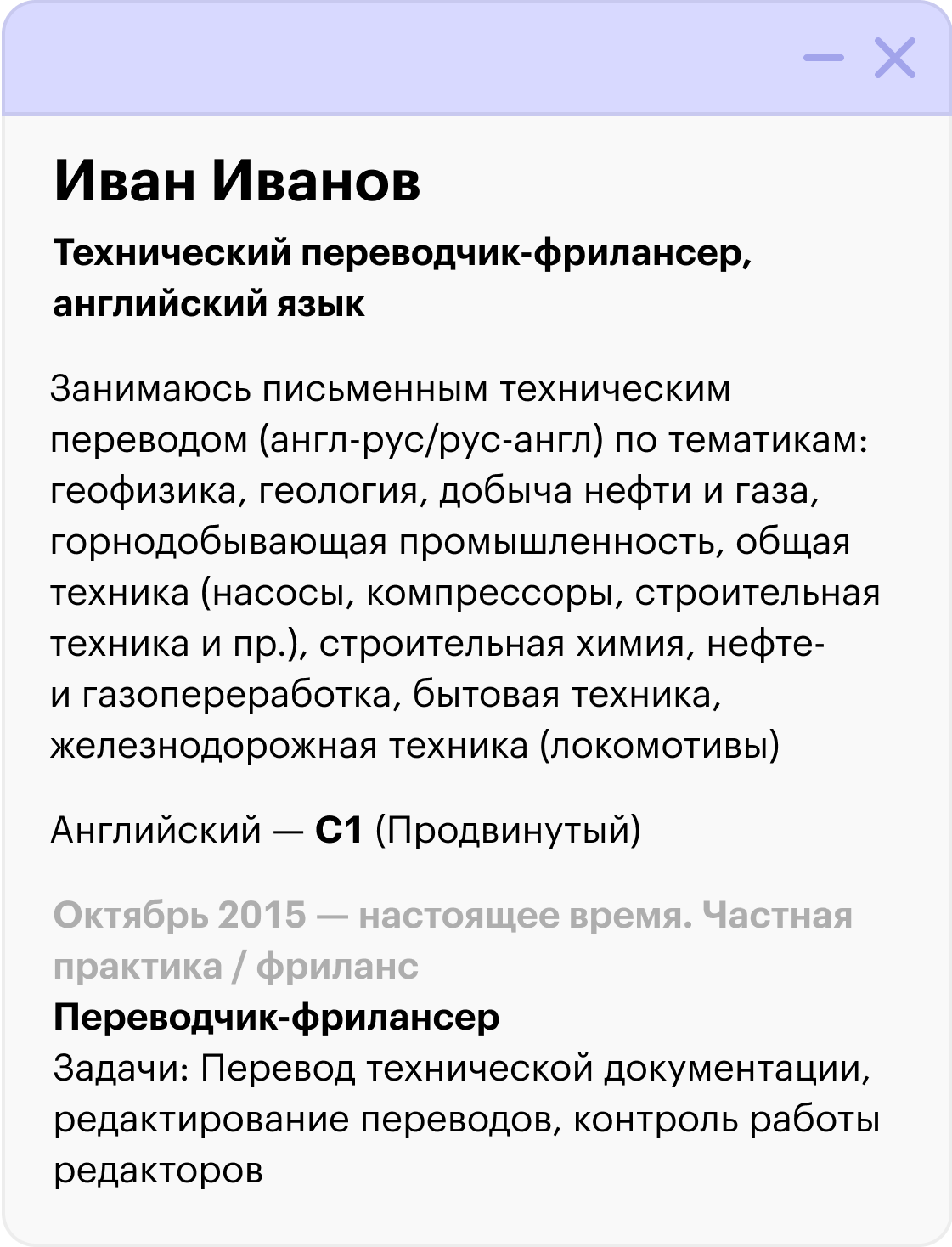 Иван Иванов

Технический переводчик-фрилансер, английский язык

Занимаюсь письменным техническим переводом (англ-рус/рус-англ) по тематикам: геофизика, геология, добыча нефти и газа, горнодобывающая промышленность, общая техника (насосы, компрессоры, строительная техника и пр.), строительная химия, нефте- и газопереработка, бытовая техника, железнодорожная техника (локомотивы)

Английский — C1 (Продвинутый)

Октябрь 2015 — настоящее время. Частная практика / фриланс
Переводчик-фрилансер
Задачи: Перевод технической документации, редактирование переводов, контроль работы редакторов